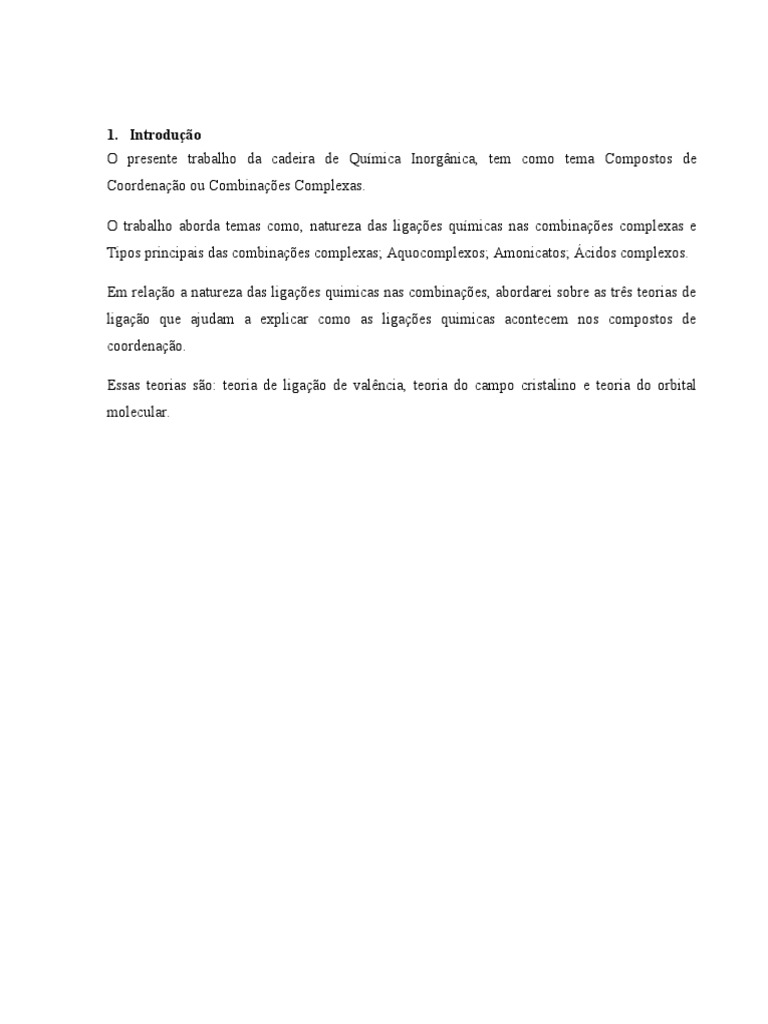 1. Introdução

O presente trabalho da cadeira de Química Inorgânica, tem como tema Compostos de Coordenação ou Combinações Complexas.

O trabalho aborda temas como, natureza das ligações químicas nas combinações complexas e Tipos principais das combinações complexas; Aquocomplexos; Amonicatos; Ácidos complexos.

Em relação a natureza das ligações químicas nas combinações, abordarei sobre as três teorias de ligação que ajudam a explicar como as ligações químicas acontecem nos compostos de coordenação.

Essas teorias são: teoria de ligação de valência, teoria do campo cristalino e teoria do orbital molecular.